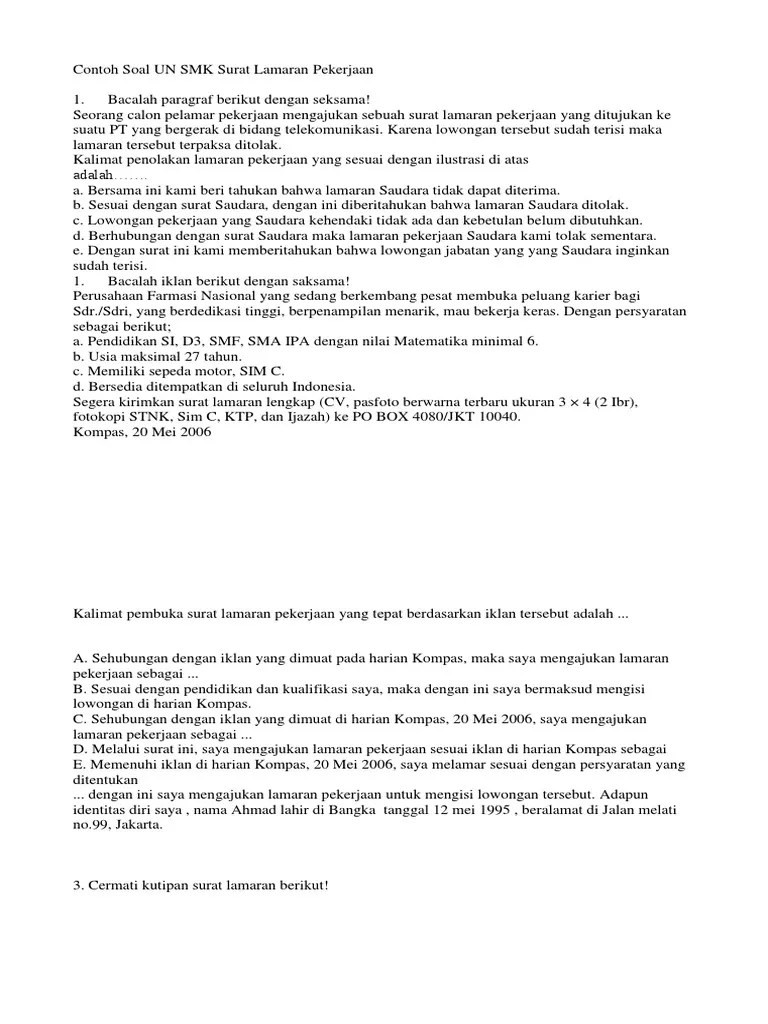 Contoh Soal UN SMK Surat Lamaran Pekerjaan

1. Bacalah paragraf berikut dengan seksama!
Seorang calon pelamar pekerjaan mengajukan sebuah surat lamaran pekerjaan yang ditujukan ke suatu PT yang bergerak di bidang telekomunikasi. Karena lowongan tersebut sudah terisi maka lamaran tersebut terpaksa ditolak.
Kalimat penolakan lamaran pekerjaan yang sesuai dengan ilustrasi di atas adalah…….
a. Bersama ini kami beri tahukan bahwa lamaran Saudara tidak dapat diterima.
b. Sesuai dengan surat Saudara, dengan ini diberitahukan bahwa lamaran Saudara ditolak.
c. Lowongan pekerjaan yang Saudara kehendaki tidak ada dan kebetulan belum dibutuhkan.
d. Berhubungan dengan surat Saudara maka lamaran pekerjaan Saudara kami tolak sementara.
e. Dengan surat ini kami memberitahukan bahwa lowongan jabatan yang yang Saudara inginkan sudah terisi.
1. Bacalah iklan berikut dengan saksama!
Perusahaan Farmasi Nasional yang sedang berkembang pesat membuka peluang karier bagi Sdr./Sdri, yang berdedikasi tinggi, berpenampilan menarik, mau bekerja keras. Dengan persyaratan sebagai berikut;
a. Pendidikan SI, D3, SMF, SMA IPA dengan nilai Matematika minimal 6.
b. Usia maksimal 27 tahun.
c. Memiliki sepeda motor, SIM C.
d. Bersedia ditempatkan di seluruh Indonesia.
Segera kirimkan surat lamaran lengkap (CV, pasfoto berwarna terbaru ukuran $3 \times 4$ (2 Ibr), fotokopi STNK, Sim C, KTP, dan Ijazah) ke PO BOX 4080/JKT 10040.
Kompas, 20 Mei 2006

Kalimat pembuka surat lamaran pekerjaan yang tepat berdasarkan iklan tersebut adalah ...

A. Sehubungan dengan iklan yang dimuat pada harian Kompas, maka saya mengajukan lamaran pekerjaan sebagai ...
B. Sesuai dengan pendidikan dan kualifikasi saya, maka dengan ini saya bermaksud mengisi lowongan di harian Kompas.
C. Sehubungan dengan iklan yang dimuat di harian Kompas, 20 Mei 2006, saya mengajukan lamaran pekerjaan sebagai ...
D. Melalui surat ini, saya mengajukan lamaran pekerjaan sesuai iklan di harian Kompas sebagai
E. Memenuhi iklan di harian Kompas, 20 Mei 2006, saya melamar sesuai dengan persyaratan yang ditentukan
... dengan ini saya mengajukan lamaran pekerjaan untuk mengisi lowongan tersebut. Adapun identitas diri saya , nama Ahmad lahir di Bangka tanggal 12 mei 1995 , beralamat di Jalan melati no.99, Jakarta.

3. Cermati kutipan surat lamaran berikut!